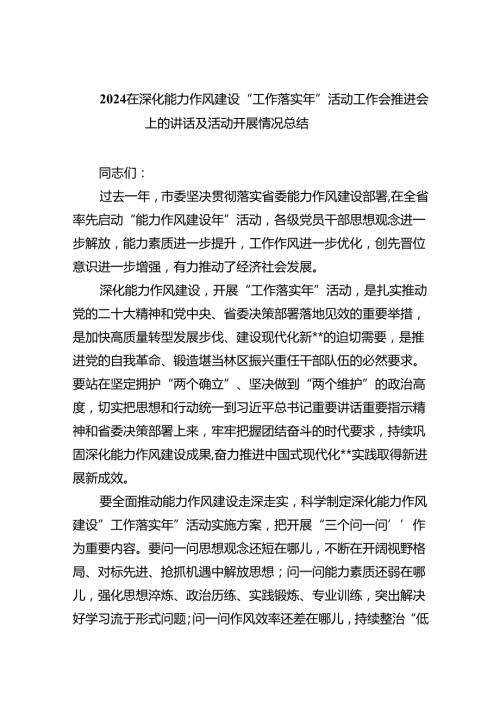 2024在深化能力作风建设“工作落实年”活动工作会推进会上的讲话及活动开展情况总结

同志们：

过去一年，市委坚决贯彻落实省委能力作风建设部署,在全省率先启动“能力作风建设年”活动，各级党员干部思想观念进一步解放，能力素质进一步提升，工作作风进一步优化，创先晋位意识进一步增强，有力推动了经济社会发展。

深化能力作风建设，开展“工作落实年”活动，是扎实推动党的二十大精神和党中央、省委决策部署落地见效的重要举措，是加快高质量转型发展步伐、建设现代化新**的迫切需要，是推进党的自我革命、锻造堪当林区振兴重任干部队伍的必然要求。要站在坚定拥护“两个确立”、坚决做到“两个维护”的政治高度，切实把思想和行动统一到习近平总书记重要讲话重要指示精神和省委决策部署上来，牢牢把握团结奋斗的时代要求，持续巩固深化能力作风建设成果,奋力推进中国式现代化**实践取得新进展新成效。

要全面推动能力作风建设走深走实，科学制定深化能力作风建设”工作落实年”活动实施方案，把开展“三个问一问’’作为重要内容。要问一问思想观念还短在哪儿，不断在开阔视野格局、对标先进、抢抓机遇中解放思想；问一问能力素质还弱在哪儿，强化思想淬炼、政治历练、实践锻炼、专业训练，突出解决好学习流于形式问题;问一问作风效率还差在哪儿，持续整治“低